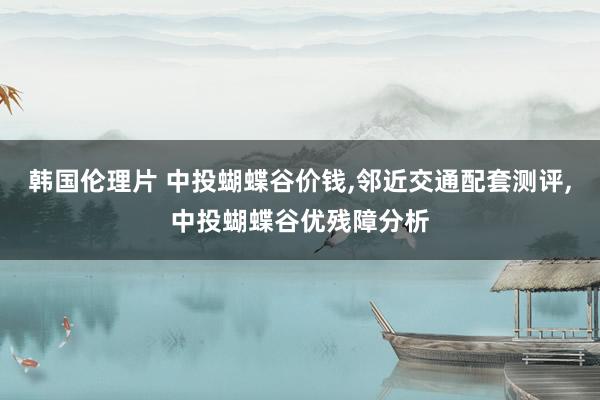 韩国伦理片 中投蝴蝶谷价钱,邻近交通配套测评,中投蝴蝶谷优残障分析